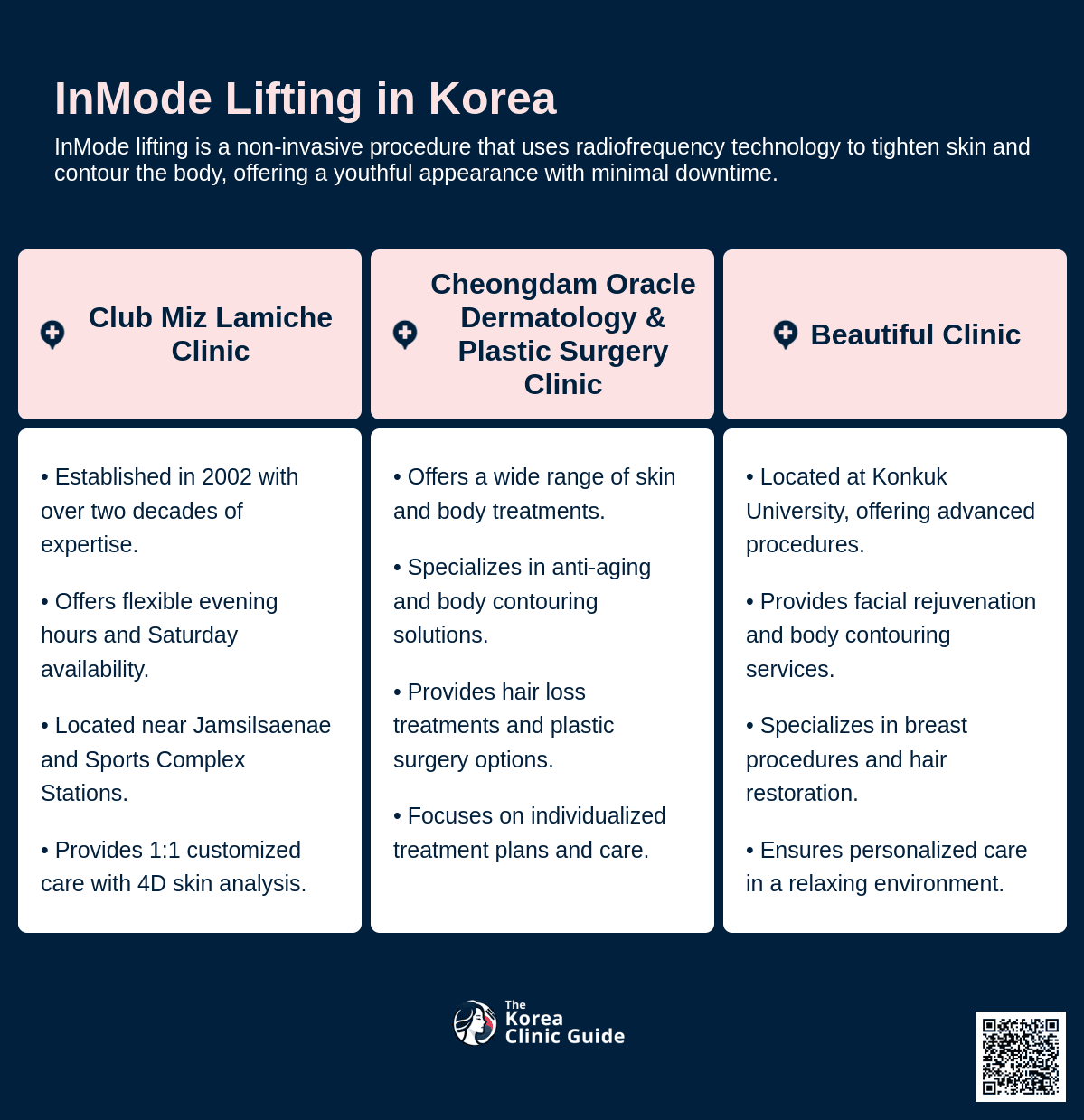 InMode Lifting in Korea

InMode lifting is a non-invasive procedure that uses radiofrequency technology to tighten skin and contour the body, offering a youthful appearance with minimal downtime.

Club Miz Lamiche Clinic

• Established in 2002 with over two decades of expertise.

• Offers flexible evening hours and Saturday availability.

• Located near Jamsilsaenae and Sports Complex Stations.

• Provides 1:1 customized care with 4D skin analysis.

Cheongdam Oracle Dermatology & Plastic Surgery Clinic

• Offers a wide range of skin and body treatments.

• Specializes in anti-aging and body contouring solutions.

• Provides hair loss treatments and plastic surgery options.

• Focuses on individualized treatment plans and care.

Beautiful Clinic

• Located at Konkuk University, offering advanced procedures.

• Provides facial rejuvenation and body contouring services.

• Specializes in breast procedures and hair restoration.

• Ensures personalized care in a relaxing environment.

The Korea Clinic Guide